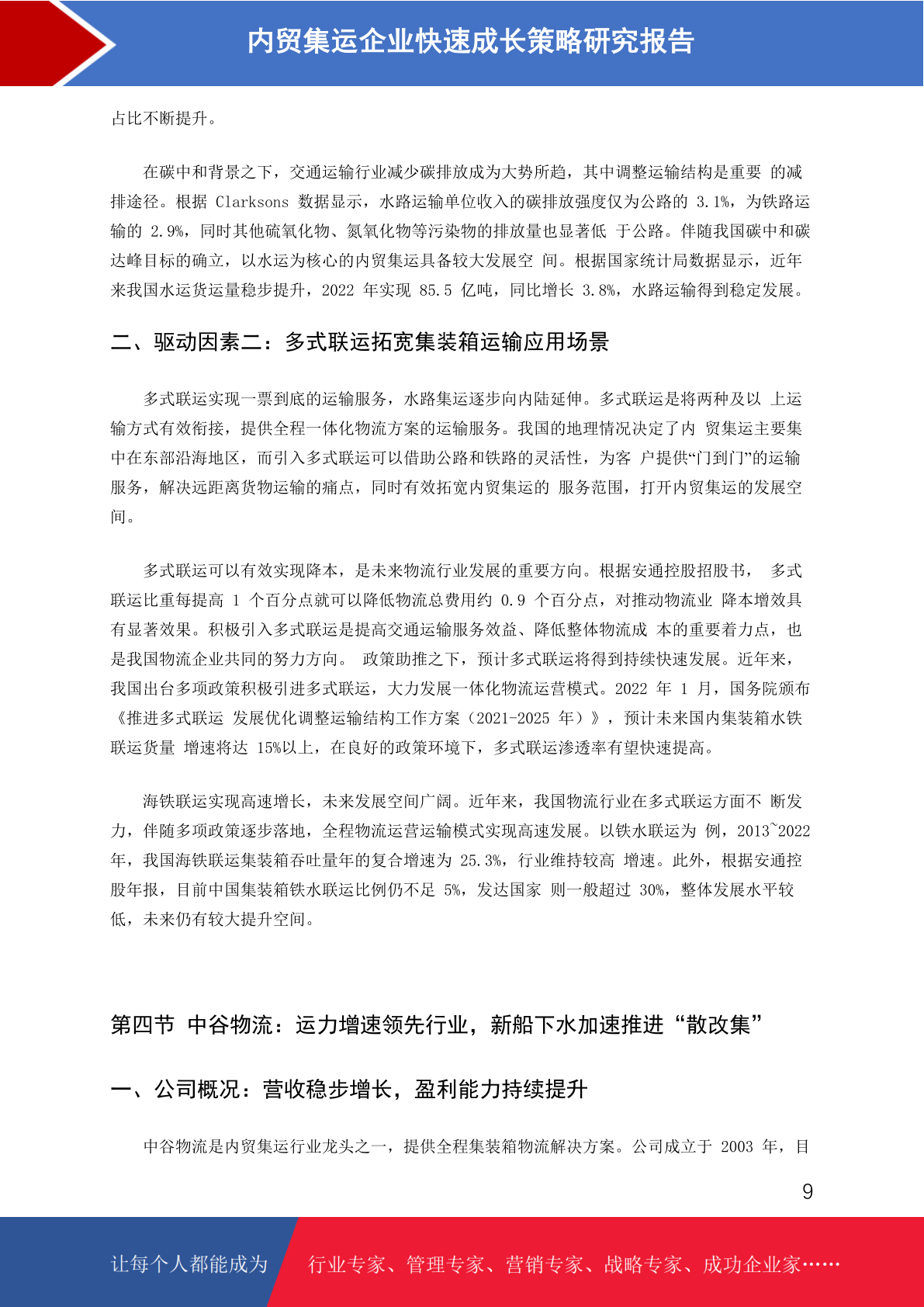 内贸集运企业快速成长策略研究报告

占比不断提升。

在碳中和背景之下，交通运输行业减少碳排放成为大势所趋，其中调整运输结构是重要 的减排途径。根据 Clarksons 数据显示，水路运输单位收入的碳排放强度仅为公路的 3.1%，为铁路运输的 2.9%，同时其他硫氧化物、氮氧化物等污染物的排放量也显著低 于公路。伴随我国碳中和碳达峰目标的确立，以水运为核心的内贸集运具备较大发展空 间。根据国家统计局数据显示，近年来我国水运货运量稳步提升，2022 年实现 85.5 亿吨，同比增长 3.8%，水路运输得到稳定发展。

二、驱动因素二：多式联运拓宽集装箱运输应用场景

多式联运实现一票到底的运输服务，水路集运逐步向内陆延伸。多式联运是将两种及以 上运输方式有效衔接，提供全程一体化物流方案的运输服务。我国的地理情况决定了内 贸集运主要集中在东部沿海地区，而引入多式联运可以借助公路和铁路的灵活性，为客 户提供“门到门”的运输服务，解决远距离货物运输的痛点，同时有效拓宽内贸集运的 服务范围，打开内贸集运的发展空间。

多式联运可以有效实现降本，是未来物流行业发展的重要方向。根据安通控股招股书， 多式联运比重每提高 1 个百分点就可以降低物流总费用约 0.9 个百分点，对推动物流业 降本增效具有显著效果。积极引入多式联运是提高交通运输服务效益、降低整体物流成 本的重要着力点，也是我国物流企业共同的努力方向。 政策助推之下，预计多式联运将得到持续快速发展。近年来，我国出台多项政策积极引进多式联运，大力发展一体化物流运营模式。2022 年 1 月，国务院颁布《推进多式联运 发展优化调整运输结构工作方案（2021-2025 年）》，预计未来国内集装箱水铁联运货量 增速将达 15%以上，在良好的政策环境下，多式联运渗透率有望快速提高。

海铁联运实现高速增长，未来发展空间广阔。近年来，我国物流行业在多式联运方面不 断发力，伴随多项政策逐步落地，全程物流运营运输模式实现高速发展。以铁水联运为 例，2013~2022 年，我国海铁联运集装箱吞吐量年的复合增速为 25.3%，行业维持较高 增速。此外，根据安通控股年报，目前中国集装箱铁水联运比例仍不足 5%，发达国家 则一般超过 30%，整体发展水平较低，未来仍有较大提升空间。

第四节 中谷物流：运力增速领先行业，新船下水加速推进“散改集”

一、公司概况：营收稳步增长，盈利能力持续提升

中谷物流是内贸集运行业龙头之一，提供全程集装箱物流解决方案。公司成立于 2003 年，目

9

让每个人都能成为 行业专家、管理专家、营销专家、战略专家、成功企业家……